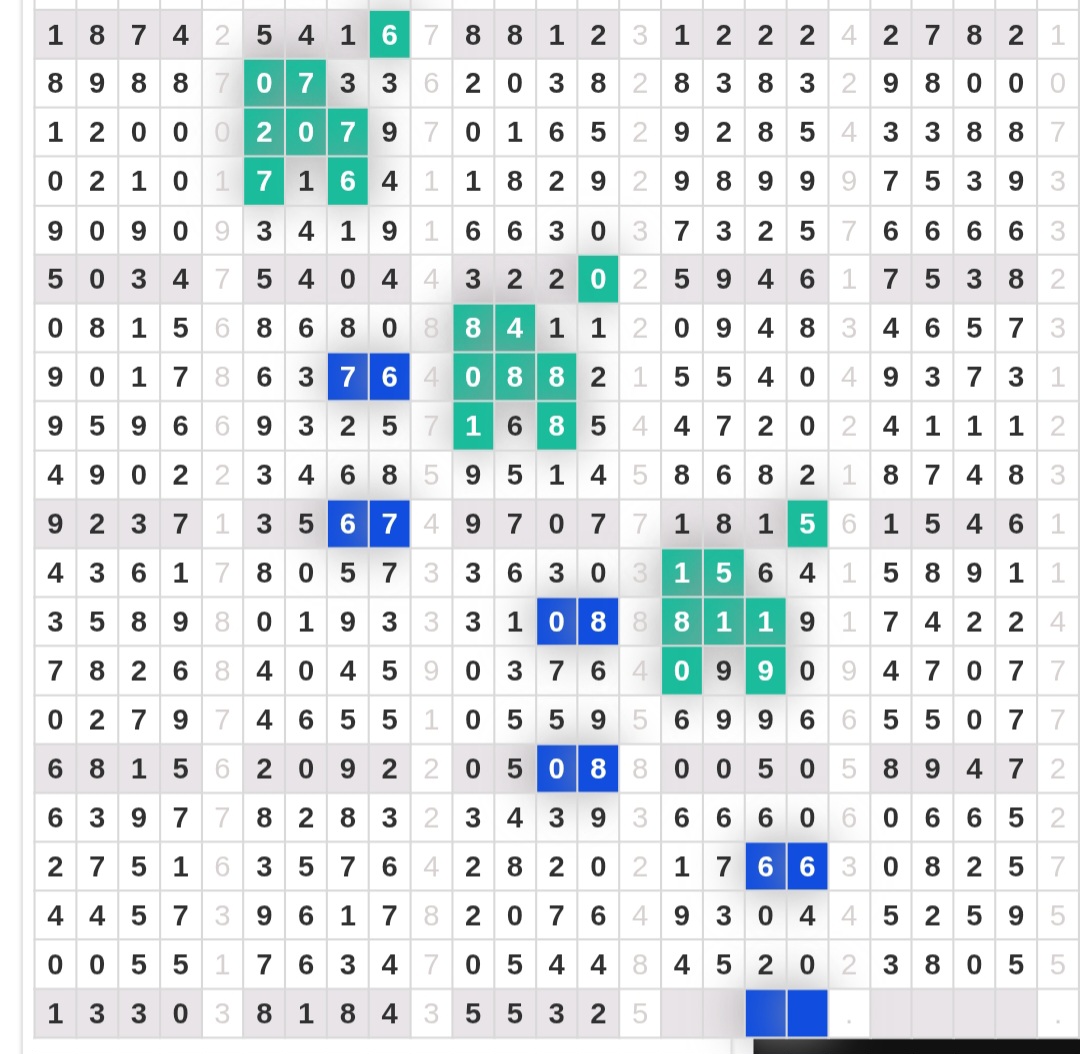 | | | | | | | | | | | | | | | | | | | | | | | | | |
|---|---|---|---|---|---|---|---|---|---|---|---|---|---|---|---|---|---|---|---|---|---|---|---|---|
| 1 | 8 | 7 | 4 | 2 | 5 | 4 | 1 | 6 | 7 | 8 | 8 | 1 | 2 | 3 | 1 | 2 | 2 | 2 | 4 | 2 | 7 | 8 | 2 | 1 |
| 8 | 9 | 8 | 8 | 7 | 0 | 7 | 3 | 3 | 6 | 2 | 0 | 3 | 8 | 2 | 8 | 3 | 8 | 3 | 2 | 9 | 8 | 0 | 0 | 0 |
| 1 | 2 | 0 | 0 | 0 | 2 | 0 | 7 | 9 | 7 | 0 | 1 | 6 | 5 | 2 | 9 | 2 | 8 | 5 | 4 | 3 | 3 | 8 | 8 | 7 |
| 0 | 2 | 1 | 0 | 1 | 7 | 1 | 6 | 4 | 1 | 1 | 8 | 2 | 9 | 2 | 9 | 8 | 9 | 9 | 9 | 7 | 5 | 3 | 9 | 3 |
| 9 | 0 | 9 | 0 | 9 | 3 | 4 | 1 | 9 | 1 | 6 | 6 | 3 | 0 | 3 | 7 | 3 | 2 | 5 | 7 | 6 | 6 | 6 | 6 | 3 |
| 5 | 0 | 3 | 4 | 7 | 5 | 4 | 0 | 4 | 4 | 3 | 2 | 2 | 0 | 2 | 5 | 9 | 4 | 6 | 1 | 7 | 5 | 3 | 8 | 2 |
| 0 | 8 | 1 | 5 | 6 | 8 | 6 | 8 | 0 | 8 | 8 | 4 | 1 | 1 | 2 | 0 | 9 | 4 | 8 | 3 | 4 | 6 | 5 | 7 | 3 |
| 9 | 0 | 1 | 7 | 8 | 6 | 3 | 7 | 6 | 4 | 0 | 8 | 8 | 2 | 1 | 5 | 5 | 4 | 0 | 4 | 9 | 3 | 7 | 3 | 1 |
| 9 | 5 | 9 | 6 | 6 | 9 | 3 | 2 | 5 | 7 | 1 | 6 | 8 | 5 | 4 | 4 | 7 | 2 | 0 | 2 | 4 | 1 | 1 | 1 | 2 |
| 4 | 9 | 0 | 2 | 2 | 3 | 4 | 6 | 8 | 5 | 9 | 5 | 1 | 4 | 5 | 8 | 6 | 8 | 2 | 1 | 8 | 7 | 4 | 8 | 3 |
| 9 | 2 | 3 | 7 | 1 | 3 | 5 | 6 | 7 | 4 | 9 | 7 | 0 | 7 | 7 | 1 | 8 | 1 | 5 | 6 | 1 | 5 | 4 | 6 | 1 |
| 4 | 3 | 6 | 1 | 7 | 8 | 0 | 5 | 7 | 3 | 3 | 6 | 3 | 0 | 3 | 1 | 5 | 6 | 4 | 1 | 5 | 8 | 9 | 1 | 1 |
| 3 | 5 | 8 | 9 | 8 | 0 | 1 | 9 | 3 | 3 | 3 | 1 | 0 | 8 | 8 | 8 | 1 | 1 | 9 | 1 | 7 | 4 | 2 | 2 | 4 |
| 7 | 8 | 2 | 6 | 8 | 4 | 0 | 4 | 5 | 9 | 0 | 3 | 7 | 6 | 4 | 0 | 9 | 9 | 0 | 9 | 4 | 7 | 0 | 7 | 7 |
| 0 | 2 | 7 | 9 | 7 | 4 | 6 | 5 | 5 | 1 | 0 | 5 | 5 | 9 | 5 | 6 | 9 | 9 | 6 | 6 | 5 | 5 | 0 | 7 | 7 |
| 6 | 8 | 1 | 5 | 6 | 2 | 0 | 9 | 2 | 2 | 0 | 5 | 0 | 8 | 8 | 0 | 0 | 5 | 0 | 5 | 8 | 9 | 4 | 7 | 2 |
| 6 | 3 | 9 | 7 | 7 | 8 | 2 | 8 | 3 | 2 | 3 | 4 | 3 | 9 | 3 | 6 | 6 | 6 | 0 | 6 | 0 | 6 | 6 | 5 | 2 |
| 2 | 7 | 5 | 1 | 6 | 3 | 5 | 7 | 6 | 4 | 2 | 8 | 2 | 0 | 2 | 1 | 7 | 6 | 6 | 3 | 0 | 8 | 2 | 5 | 7 |
| 4 | 4 | 5 | 7 | 3 | 9 | 6 | 1 | 7 | 8 | 2 | 0 | 7 | 6 | 4 | 9 | 3 | 0 | 4 | 4 | 5 | 2 | 5 | 9 | 5 |
| 0 | 0 | 5 | 5 | 1 | 7 | 6 | 3 | 4 | 7 | 0 | 5 | 4 | 4 | 8 | 4 | 5 | 2 | 0 | 2 | 3 | 8 | 0 | 5 | 5 |
| 1 | 3 | 3 | 0 | 3 | 8 | 1 | 8 | 4 | 3 | 5 | 5 | 3 | 2 | 5 | | | | | . | | | | | . |